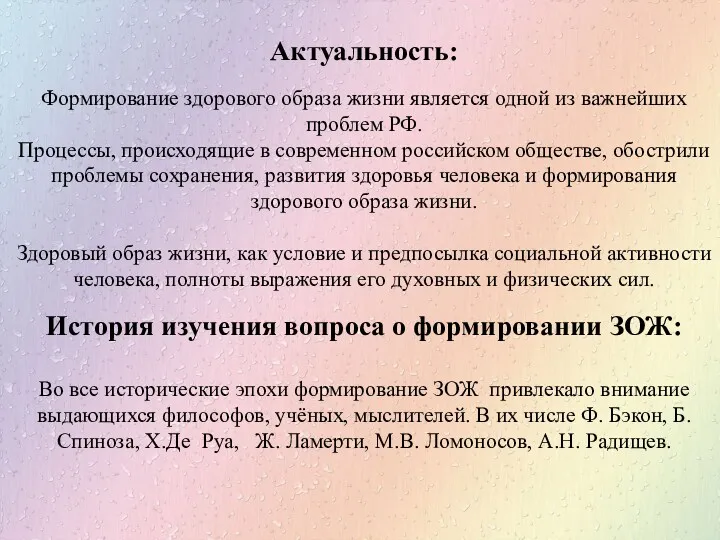 Актуальность:

Формирование здорового образа жизни является одной из важнейших проблем РФ.
Процессы, происходящие в современном российском обществе, обострили проблемы сохранения, развития здоровья человека и формирования здорового образа жизни.

Здоровый образ жизни, как условие и предпосылка социальной активности человека, полноты выражения его духовных и физических сил.

История изучения вопроса о формировании ЗОЖ:

Во все исторические эпохи формирование ЗОЖ привлекало внимание выдающихся философов, учёных, мыслителей. В их числе Ф. Бэкон, Б. Спиноза, Х.Де Руа, Ж. Ламерти, М.В. Ломоносов, А.Н. Радищев.